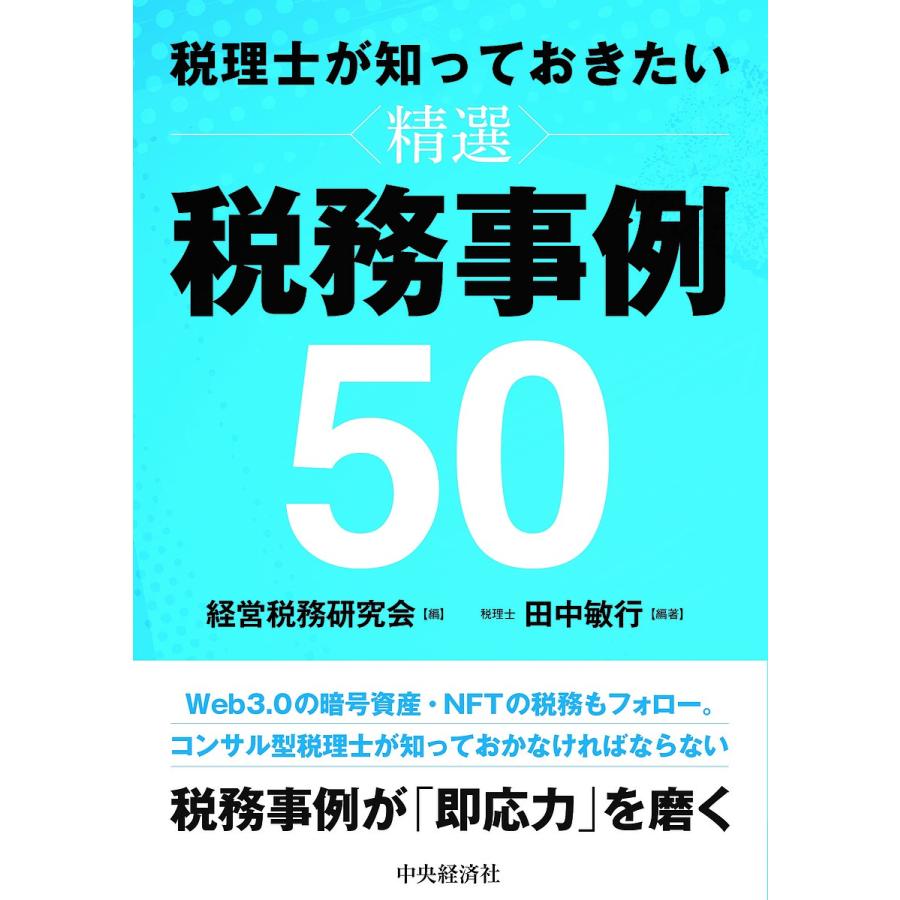 税理士が知っておきたい

精選

税務事例

50

経営税務研究会【編】　税理士 田中敏行【編著】

Web3.0の暗号資産・NFTの税務もフォロー。

コンサル型税理士が知っておかなければならない

税務事例が「即応力」を磨く

中央経済社